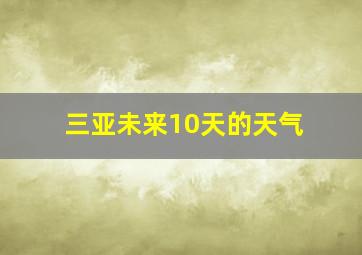 三亚未来10天的天气